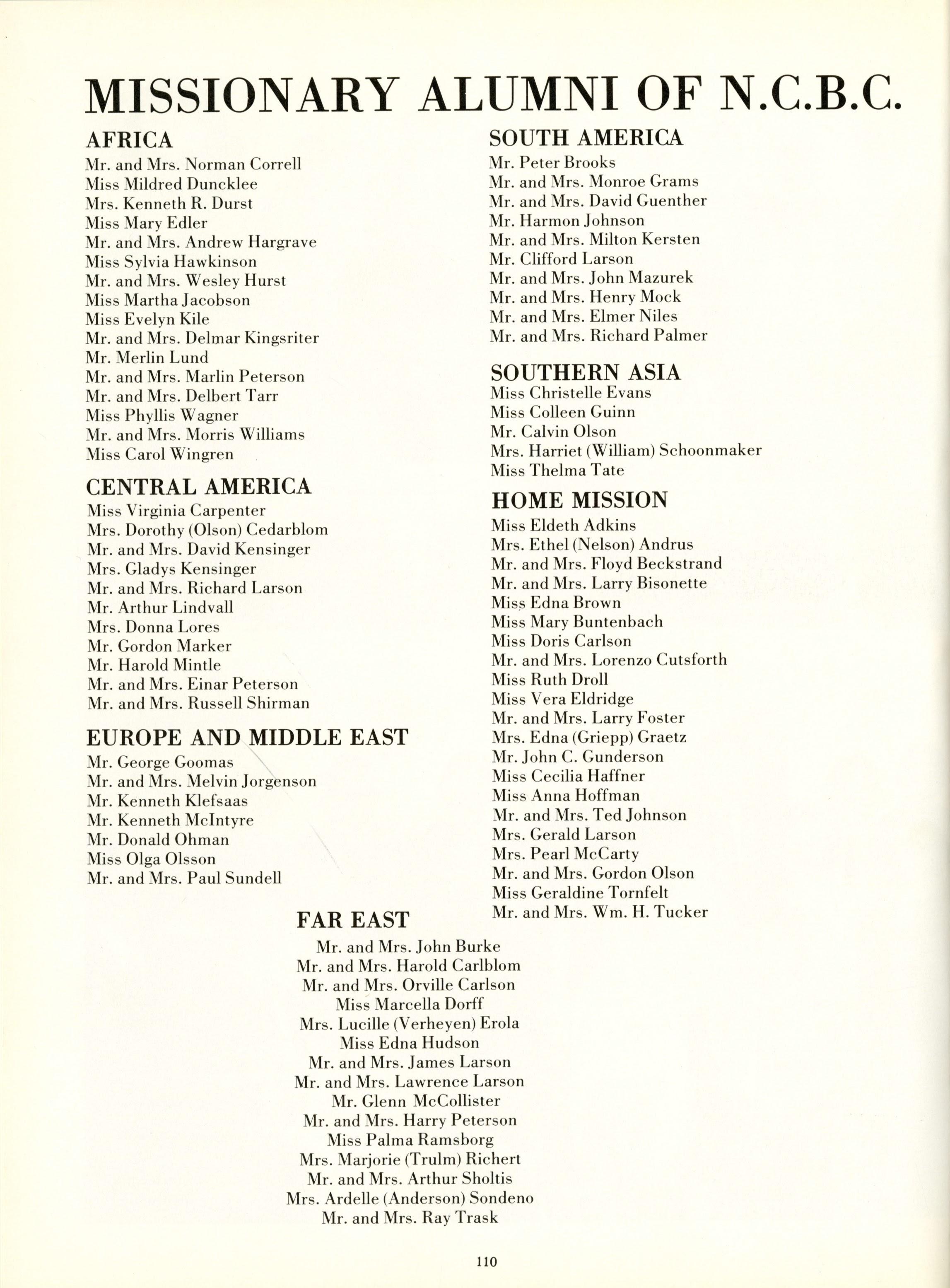 MISSIONARY ALUMNI OF N.C.B.C.

AFRICA
Mr. and Mrs. Norman Correll
Miss Mildred Duncklee
Mrs. Kenneth R. Durst
Miss Mary Edler
Mr. and Mrs. Andrew Hargrave
Miss Sylvia Hawkinson
Mr. and Mrs. Wesley Hurst
Miss Martha Jacobson
Miss Evelyn Kile
Mr. and Mrs. Delmar Kingsriter
Mr. Merlin Lund
Mr. and Mrs. Marlin Peterson
Mr. and Mrs. Delbert Tarr
Miss Phyllis Wagner
Mr. and Mrs. Morris Williams
Miss Carol Wingren

CENTRAL AMERICA
Miss Virginia Carpenter
Mrs. Dorothy (Olson) Cedarblom
Mr. and Mrs. David Kensinger
Mrs. Gladys Kensinger
Mr. and Mrs. Richard Larson
Mr. Arthur Lindvall
Mrs. Donna Lores
Mr. Gordon Marker
Mr. Harold Mintle
Mr. and Mrs. Einar Peterson
Mr. and Mrs. Russell Shirman

EUROPE AND MIDDLE EAST
Mr. George Goomas
Mr. and Mrs. Melvin Jorgenson
Mr. Kenneth Klefsaas
Mr. Kenneth McIntyre
Mr. Donald Ohman
Miss Olga Olsson
Mr. and Mrs. Paul Sundell

SOUTH AMERICA
Mr. Peter Brooks
Mr. and Mrs. Monroe Grams
Mr. and Mrs. David Guenther
Mr. Harmon Johnson
Mr. and Mrs. Milton Kersten
Mr. Clifford Larson
Mr. and Mrs. John Mazurek
Mr. and Mrs. Henry Mock
Mr. and Mrs. Elmer Niles
Mr. and Mrs. Richard Palmer

SOUTHERN ASIA
Miss Christelle Evans
Miss Colleen Guinn
Mr. Calvin Olson
Mrs. Harriet (William) Schoonmaker
Miss Thelma Tate

HOME MISSION
Miss Eldeth Adkins
Mrs. Ethel (Nelson) Andrus
Mr. and Mrs. Floyd Beckstrand
Mr. and Mrs. Larry Bisonette
Miss Edna Brown
Miss Mary Buntenbach
Miss Doris Carlson
Mr. and Mrs. Lorenzo Cutsforth
Miss Ruth Droll
Miss Vera Eldridge
Mr. and Mrs. Larry Foster
Mrs. Edna (Griepp) Graetz
Mr. John C. Gunderson
Miss Cecilia Haffner
Miss Anna Hoffman
Mr. and Mrs. Ted Johnson
Mrs. Gerald Larson
Mrs. Pearl McCarty
Mr. and Mrs. Gordon Olson
Miss Geraldine Tornfelt
Mr. and Mrs. Wm. H. Tucker

FAR EAST
Mr. and Mrs. John Burke
Mr. and Mrs. Harold Carlblom
Mr. and Mrs. Orville Carlson
Miss Marcella Dorff
Mrs. Lucille (Verheyen) Erola
Miss Edna Hudson
Mr. and Mrs. James Larson
Mr. and Mrs. Lawrence Larson
Mr. Glenn McCollister
Mr. and Mrs. Harry Peterson
Miss Palma Ramsborg
Mrs. Marjorie (Trulm) Richert
Mr. and Mrs. Arthur Sholtis
Mrs. Ardelle (Anderson) Sondeno
Mr. and Mrs. Ray Trask

110